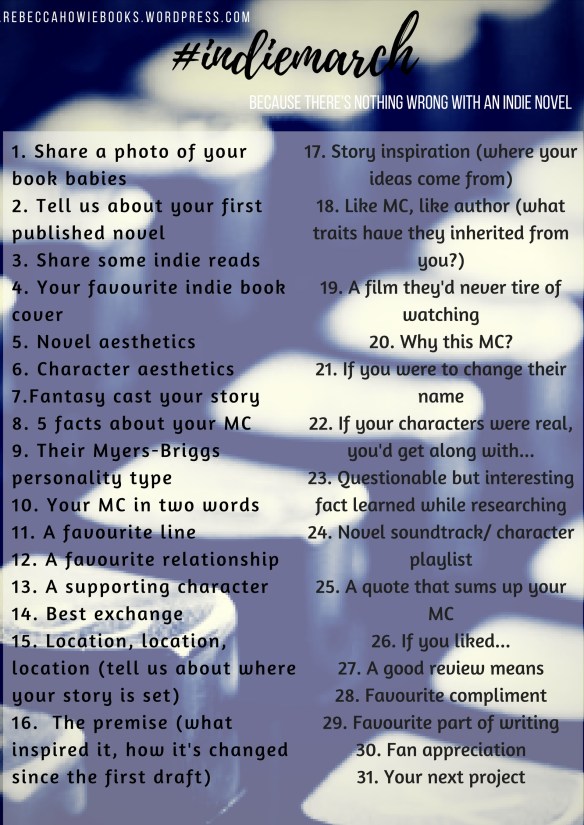 REBECCAHOWIEBOOKS.WORDPRESS.COM

#indiemarch

BECAUSE THERE'S NOTHING WRONG WITH AN INDIE NOVEL

1. Share a photo of your book babies
2. Tell us about your first published novel
3. Share some indie reads
4. Your favourite indie book cover
5. Novel aesthetics
6. Character aesthetics
7.Fantasy cast your story
8. 5 facts about your MC
9. Their Myers-Briggs personality type
10. Your MC in two words
11. A favourite line
12. A favourite relationship
13. A supporting character
14. Best exchange
15. Location, location, location (tell us about where your story is set)
16. The premise (what inspired it, how it's changed since the first draft)

17. Story inspiration (where your ideas come from)
18. Like MC, like author (what traits have they inherited from you?)
19. A film they'd never tire of watching
20. Why this MC?
21. If you were to change their name
22. If your characters were real, you'd get along with...
23. Questionable but interesting fact learned while researching
24. Novel soundtrack/ character playlist
25. A quote that sums up your MC
26. If you liked...
27. A good review means
28. Favourite compliment
29. Favourite part of writing
30. Fan appreciation
31. Your next project